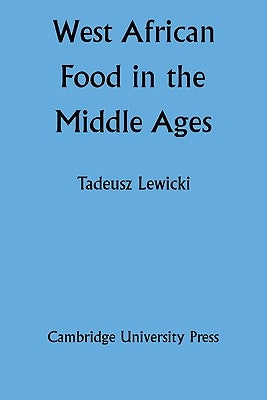 West African Food in the Middle Ages

Tadeusz Lewicki

Cambridge University Press